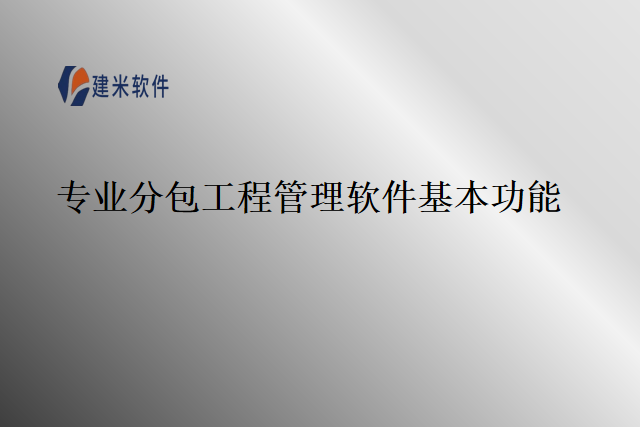 建米软件

专业分包工程管理软件基本功能